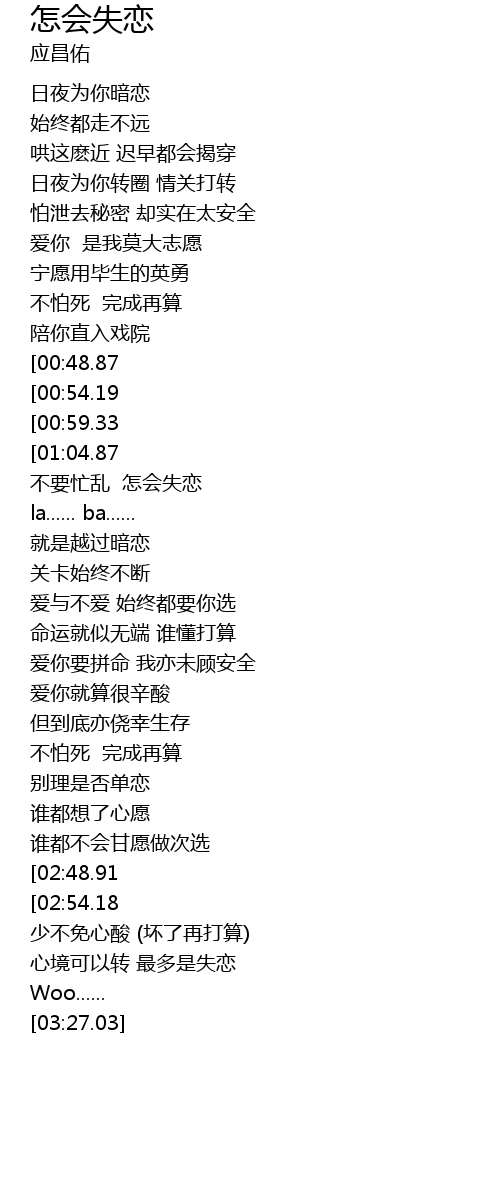 怎会失恋
应昌佑

日夜为你暗恋
始终都走不远
哄这麽近 迟早都会揭穿
日夜为你转圈 情关打转
怕泄去秘密 却实在太安全
爱你 是我莫大志愿
宁愿用毕生的英勇
不怕死 完成再算
陪你直入戏院
[00:48.87
[00:54.19
[00:59.33
[01:04.87
不要忙乱 怎会失恋
la...... ba......
就是越过暗恋
关卡始终不断
爱与不爱 始终都要你选
命运就似无端 谁懂打算
爱你要拼命 我亦未顾安全
爱你就算很辛酸
但到底亦侥幸生存
不怕死 完成再算
别理是否单恋
谁都想了心愿
谁都不会甘愿做次选
[02:48.91
[02:54.18
少不免心酸 (坏了再打算)
心境可以转 最多是失恋
Woo......
[03:27.03]